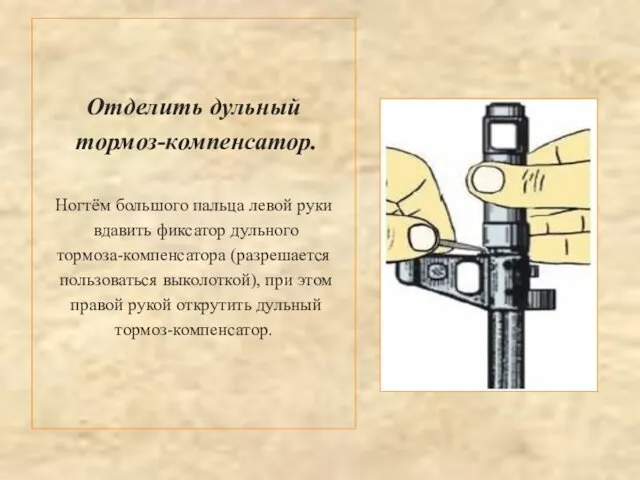 Отделить дульный тормоз-компенсатор.

Ногтём большого пальца левой руки вдавить фиксатор дульного тормоза-компенсатора (разрешается пользоваться выколоткой), при этом правой рукой открутить дульный тормоз-компенсатор.